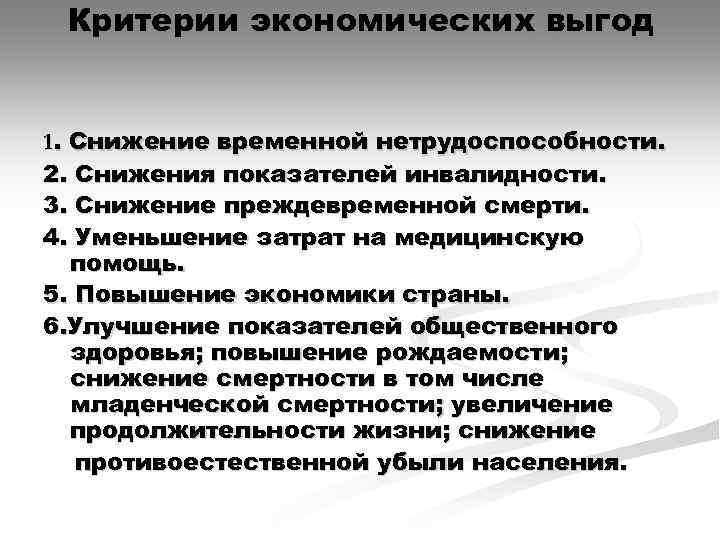 Критерии экономических выгод

1. Снижение временной нетрудоспособности.

2. Снижения показателей инвалидности.

3. Снижение преждевременной смерти.

4. Уменьшение затрат на медицинскую помощь.

5. Повышение экономики страны.

6.Улучшение показателей общественного здоровья; повышение рождаемости; снижение смертности в том числе младенческой смертности; увеличение продолжительности жизни; снижение противоестественной убыли населения.